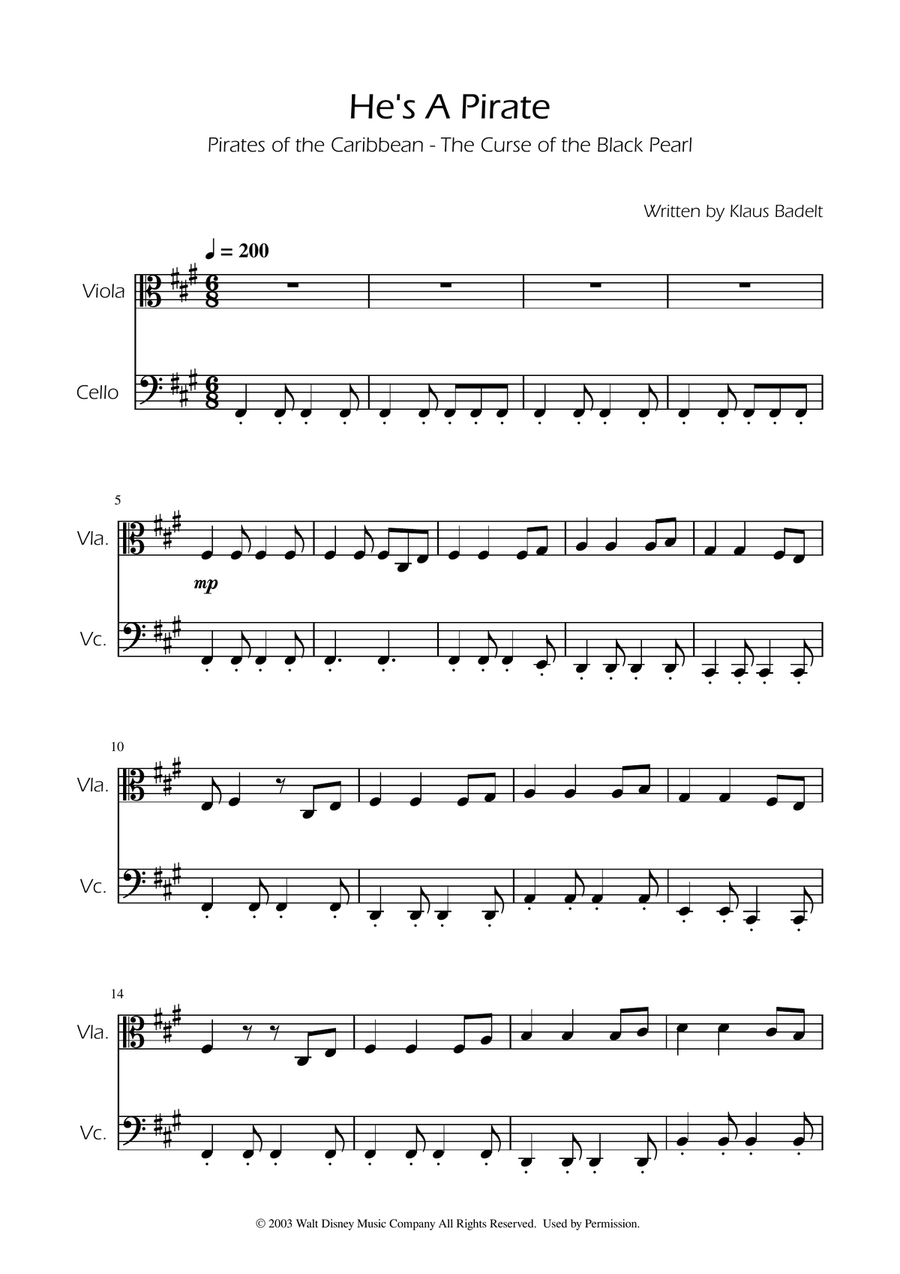 He's A Pirate

Pirates of the Caribbean - The Curse of the Black Pearl

Written by Klaus Badelt

♩ = 200

Viola

Cello

5

Vla.

mp

Vc.

10

Vla.

Vc.

14

Vla.

Vc.

© 2003 Walt Disney Music Company All Rights Reserved. Used by Permission.